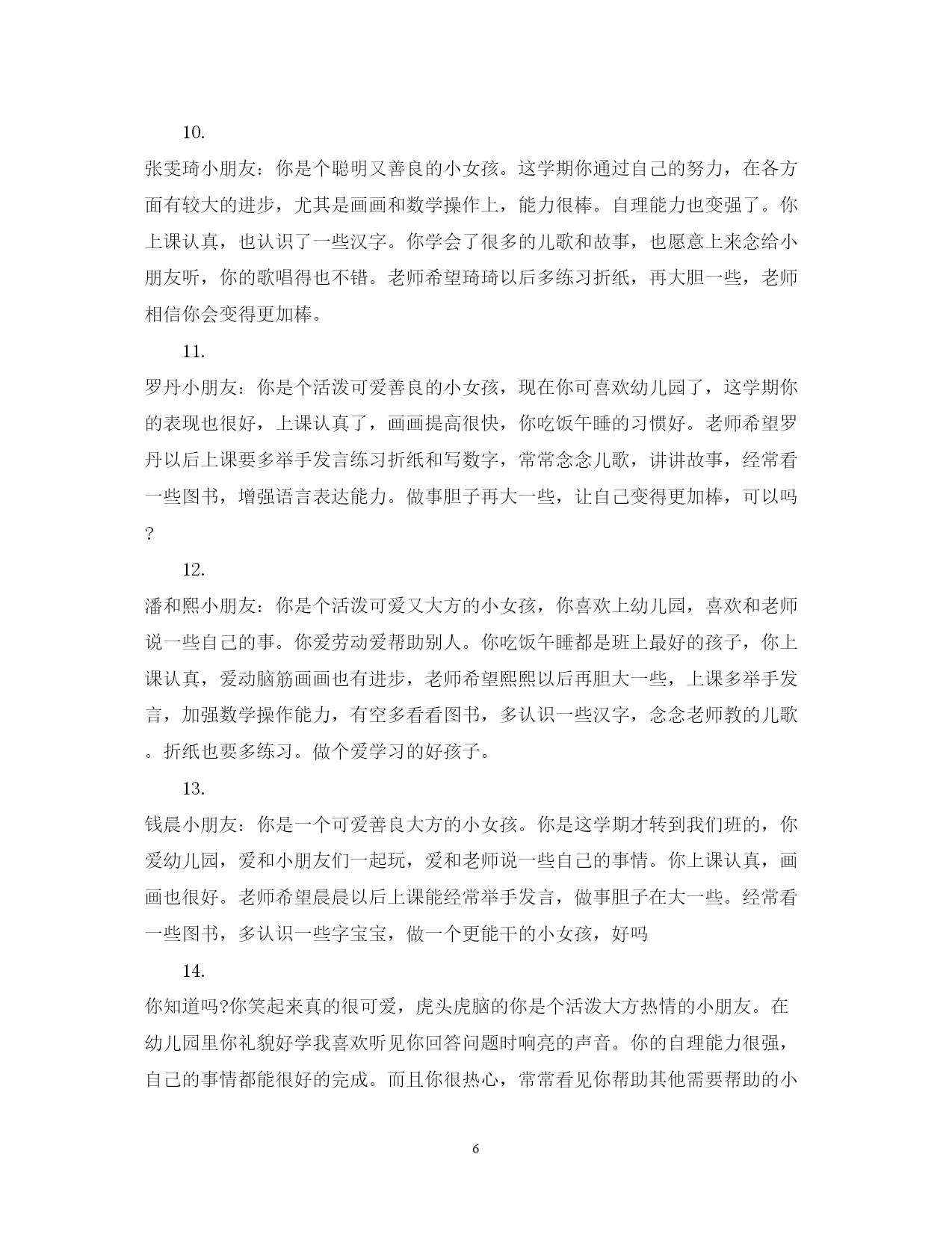 10.

张雯琦小朋友：你是个聪明又善良的小女孩。这学期你通过自己的努力，在各方面有较大的进步，尤其是画画和数学操作上，能力很棒。自理能力也变强了。你上课认真，也认识了一些汉字。你学会了很多的儿歌和故事，也愿意上来念给小朋友听，你的歌唱得也不错。老师希望琦琦以后多练习折纸，再大胆一些，老师相信你会变得更加棒。

11.

罗丹小朋友：你是个活泼可爱善良的小女孩，现在你可喜欢幼儿园了，这学期你的表现也很好，上课认真了，画画提高很快，你吃饭午睡的习惯好。老师希望罗丹以后上课要多举手发言练习折纸和写数字，常常念念儿歌，讲讲故事，经常看一些图书，增强语言表达能力。做事胆子再大一些，让自己变得更加棒，可以吗？

12.

潘和熙小朋友：你是个活泼可爱又大方的小女孩，你喜欢上幼儿园，喜欢和老师说一些自己的事。你爱劳动爱帮助别人。你吃饭午睡都是班上最好的孩子，你上课认真，爱动脑筋画画也有进步，老师希望熙熙以后再胆大一些，上课多举手发言，加强数学操作能力，有空多看看图书，多认识一些汉字，念念老师教的儿歌。折纸也要多练习。做个爱学习的好孩子。

13.

钱晨小朋友：你是一个可爱善良大方的小女孩。你是这学期才转到我们班的，你爱幼儿园，爱和小朋友们一起玩，爱和老师说一些自己的事情。你上课认真，画画也很好。老师希望晨晨以后上课能经常举手发言，做事胆子在大一些。经常看一些图书，多认识一些字宝宝，做一个更能干的小女孩，好吗

14.

你知道吗?你笑起来真的很可爱，虎头虎脑的你是个活泼大方热情的小朋友。在幼儿园里你礼貌好学我喜欢听见你回答问题时响亮的声音。你的自理能力很强，自己的事情都能很好的完成。而且你很热心，常常看见你帮助其他需要帮助的小

6